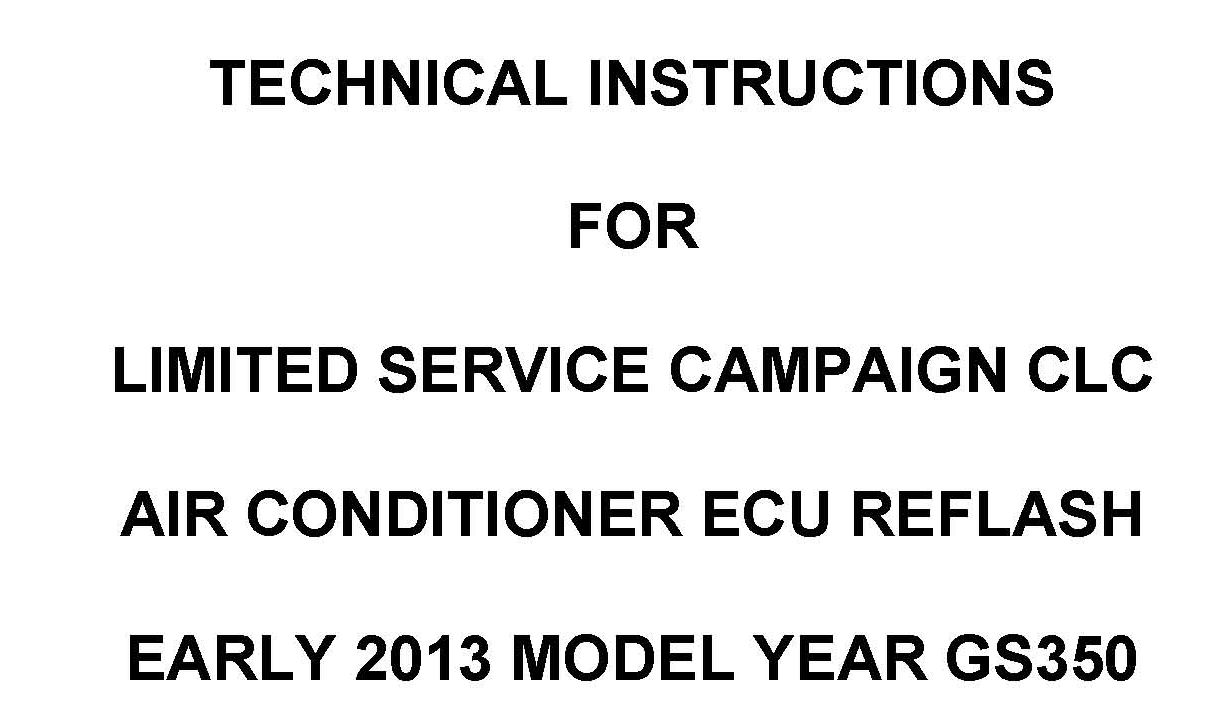 TECHNICAL INSTRUCTIONS

FOR

LIMITED SERVICE CAMPAIGN CLC

AIR CONDITIONER ECU REFLASH

EARLY 2013 MODEL YEAR GS350